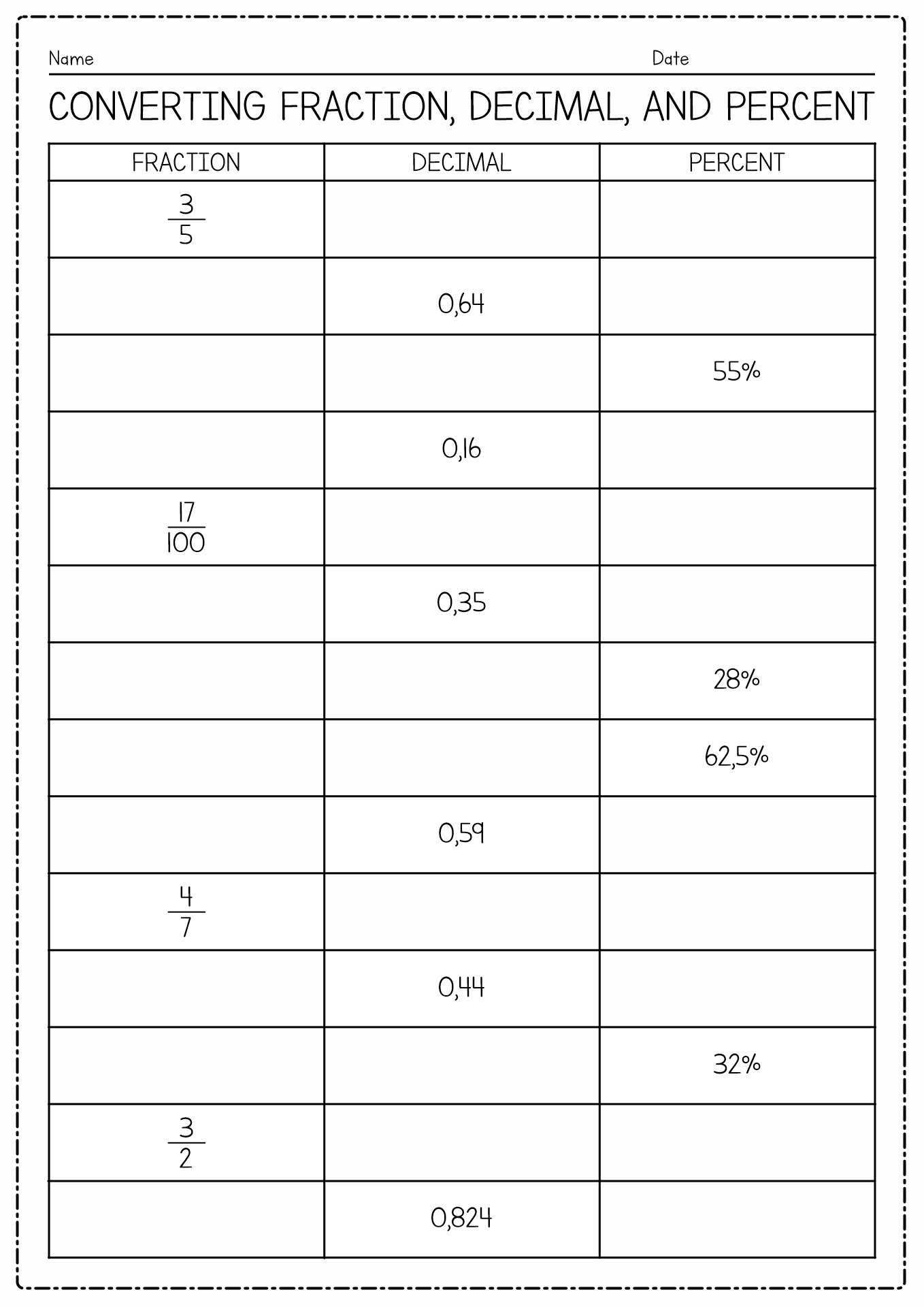 Name Date

CONVERTING FRACTION, DECIMAL, AND PERCENT

| FRACTION | DECIMAL | PERCENT |
|---|---|---|
| $\frac{3}{5}$ | | |
| | 0,64 | |
| | | 55% |
| | 0,16 | |
| $\frac{17}{100}$ | | |
| | 0,35 | |
| | | 28% |
| | | 62,5% |
| | 0,59 | |
| $\frac{4}{7}$ | | |
| | 0,44 | |
| | | 32% |
| $\frac{3}{2}$ | | |
| | 0,824 | |